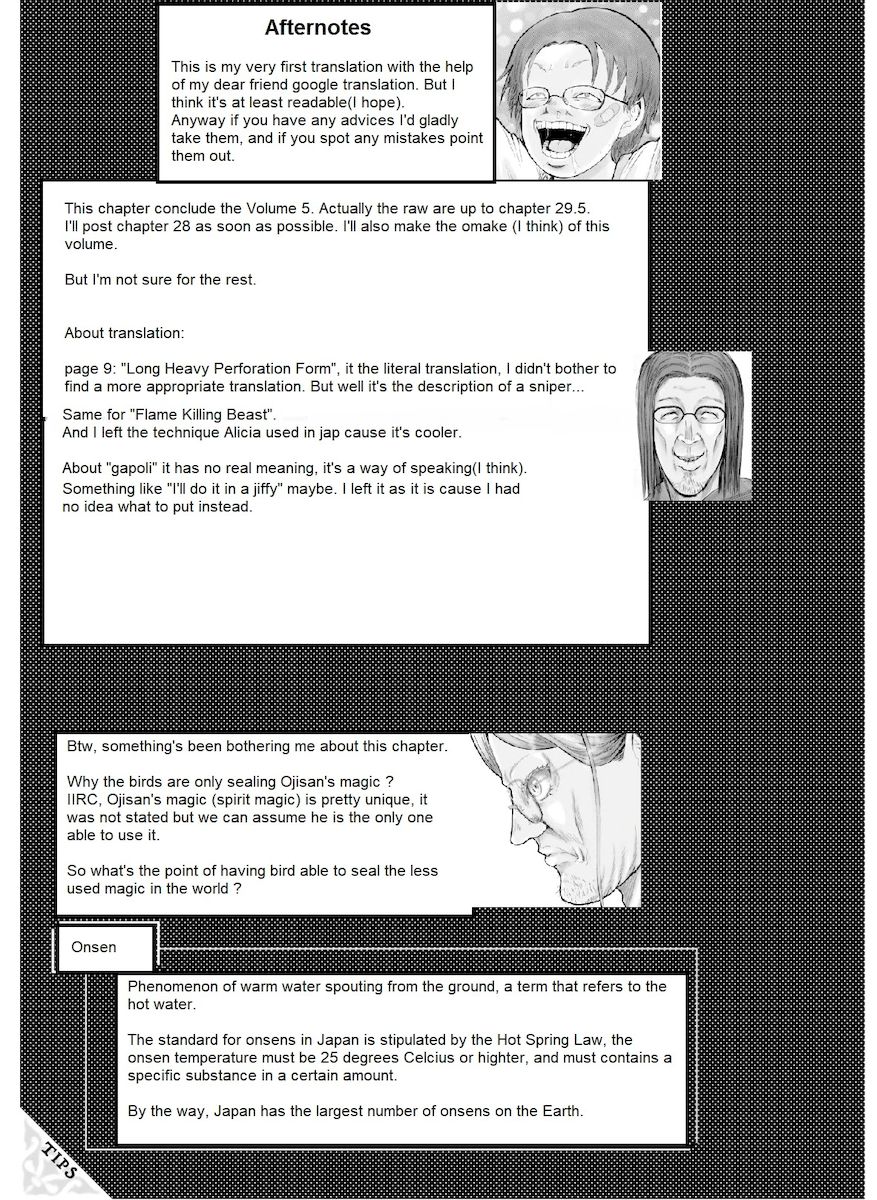 Afternotes

This is my very first translation with the help of my dear friend google translation. But I think it's at least readable(I hope).
Anyway if you have any advices I'd gladly take them, and if you spot any mistakes point them out.

This chapter conclude the Volume 5. Actually the raw are up to chapter 29.5. I'll post chapter 28 as soon as possible. I'll also make the omake (I think) of this volume.

But I'm not sure for the rest.

About translation:

page 9: "Long Heavy Perforation Form", it the literal translation, I didn't bother to find a more appropriate translation. But well it's the description of a sniper...

Same for "Flame Killing Beast".
And I left the technique Alicia used in jap cause it's cooler.

About "gapoli" it has no real meaning, it's a way of speaking(I think).
Something like "I'll do it in a jiffy" maybe. I left it as it is cause I had no idea what to put instead.

Btw, something's been bothering me about this chapter.

Why the birds are only sealing Ojisan's magic ?
IIRC, Ojisan's magic (spirit magic) is pretty unique, it was not stated but we can assume he is the only one able to use it.

So what's the point of having bird able to seal the less used magic in the world ?

Onsen

Phenomenon of warm water spouting from the ground, a term that refers to the hot water.

The standard for onsens in Japan is stipulated by the Hot Spring Law, the onsen temperature must be 25 degrees Celcius or highter, and must contains a specific substance in a certain amount.

By the way, Japan has the largest number of onsens on the Earth.

TIPS